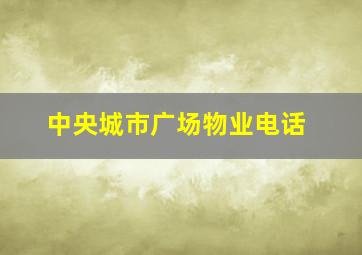 中央城市广场物业电话